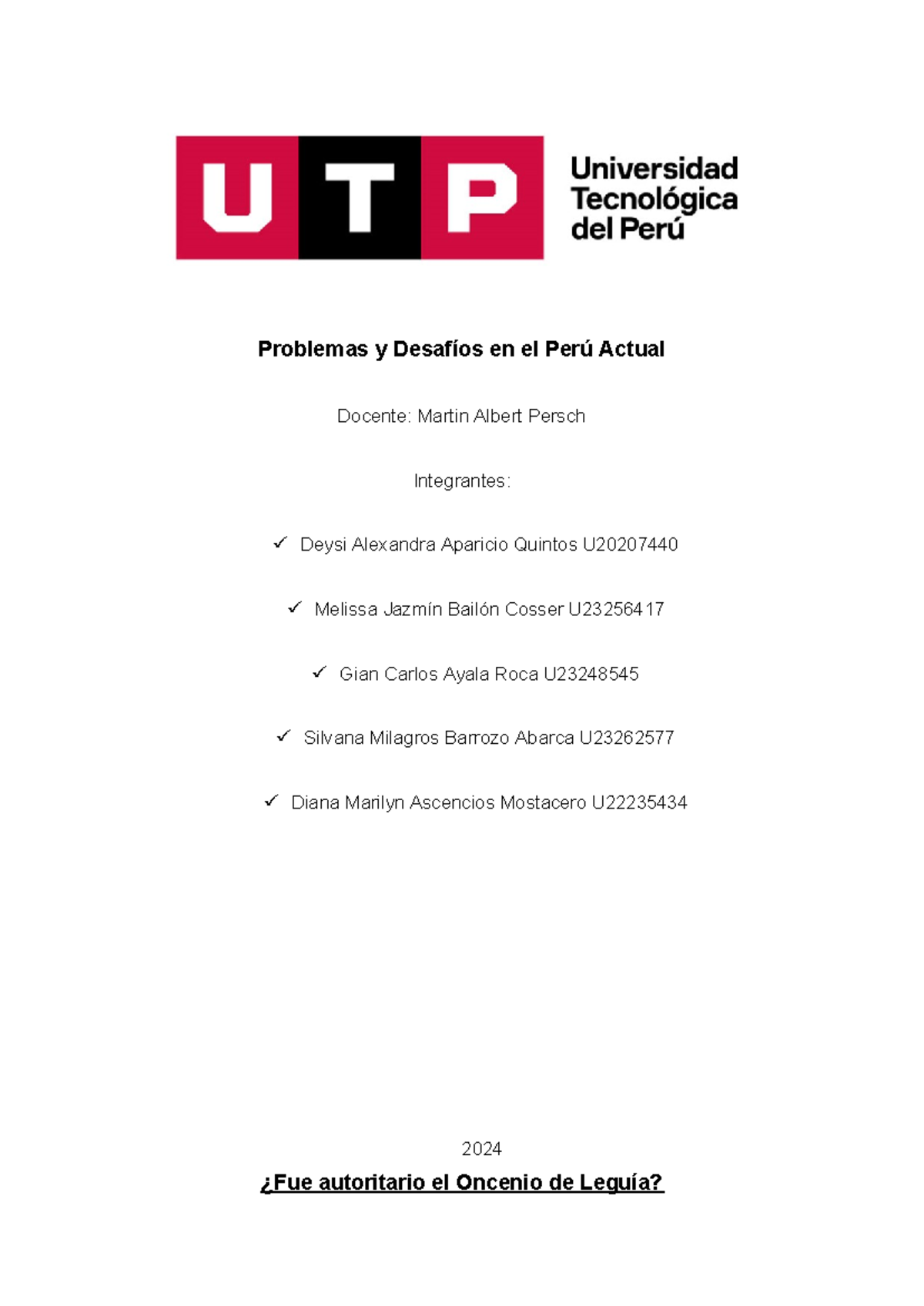 UTP

Universidad Tecnológica del Perú

Problemas y Desafíos en el Perú Actual

Docente: Martin Albert Persch

Integrantes:

✓ Deysi Alexandra Aparicio Quintos U20207440

✓ Melissa Jazmín Bailón Cosser U23256417

✓ Gian Carlos Ayala Roca U23248545

✓ Silvana Milagros Barrozo Abarca U23262577

✓ Diana Marilyn Ascencios Mostacero U22235434

2024

¿Fue autoritario el Oncenio de Leguía?